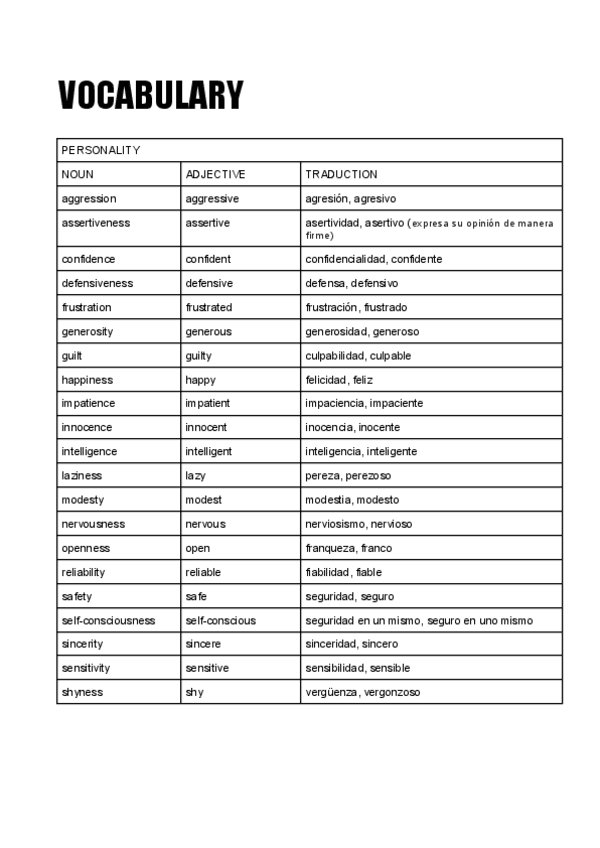 VOCABULARY

| PERSONALITY | | |
|---|---|---|
| NOUN | ADJECTIVE | TRADUCTION |
| aggression | aggressive | agresión, agresivo |
| assertiveness | assertive | asertividad, asertivo (expresa su opinión de manera firme) |
| confidence | confident | confidencialidad, confidente |
| defensiveness | defensive | defensa, defensivo |
| frustration | frustrated | frustración, frustrado |
| generosity | generous | generosidad, generoso |
| guilt | guilty | culpabilidad, culpable |
| happiness | happy | felicidad, feliz |
| impatience | impatient | impaciencia, impaciente |
| innocence | innocent | inocencia, inocente |
| intelligence | intelligent | inteligencia, inteligente |
| laziness | lazy | pereza, perezoso |
| modesty | modest | modestia, modesto |
| nervousness | nervous | nerviosismo, nervioso |
| openness | open | franqueza, franco |
| reliability | reliable | fiabilidad, fiable |
| safety | safe | seguridad, seguro |
| self-consciousness | self-conscious | seguridad en un mismo, seguro en uno mismo |
| sincerity | sincere | sinceridad, sincero |
| sensitivity | sensitive | sensibilidad, sensible |
| shyness | shy | vergüenza, vergonzoso |